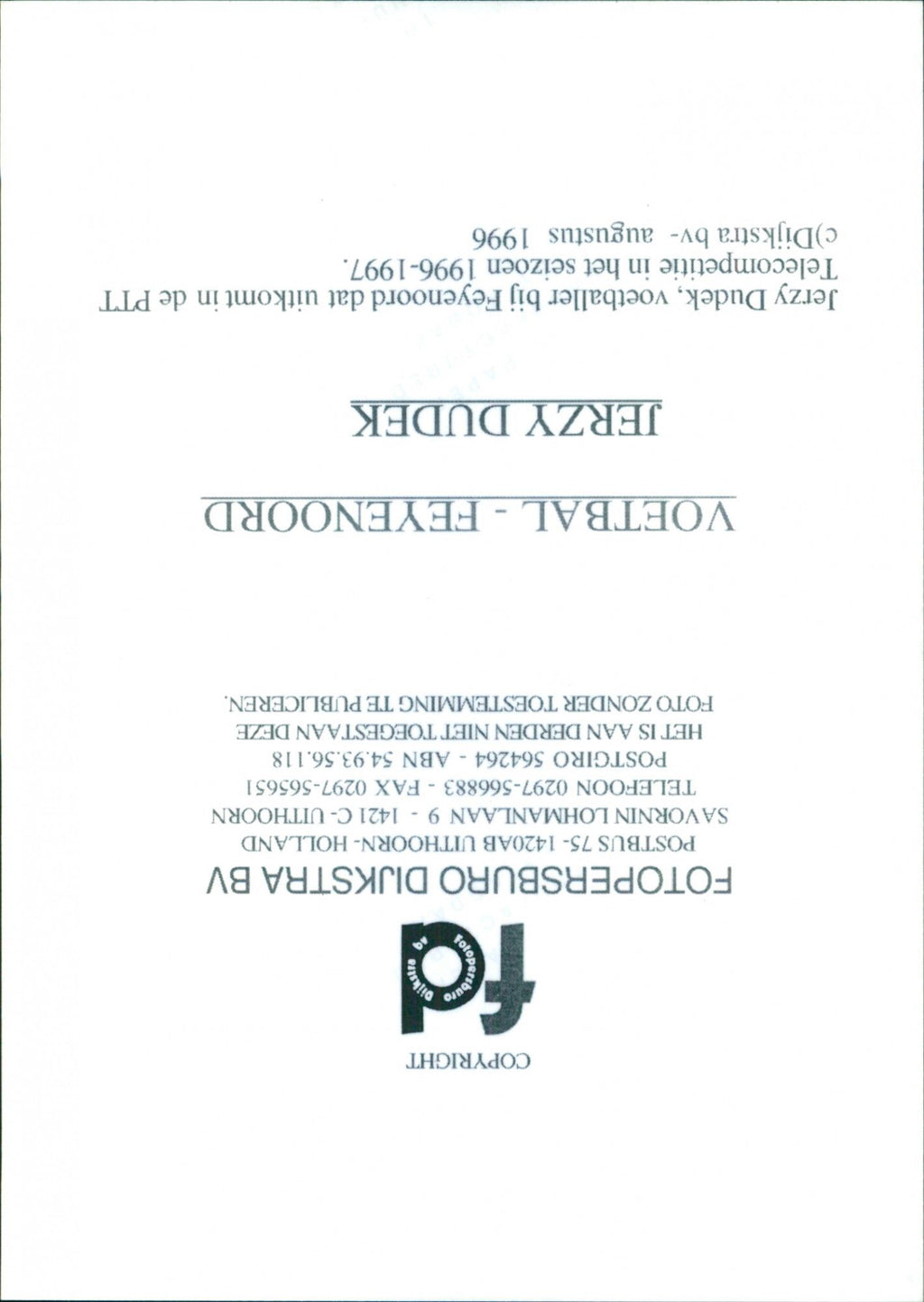 COPYRIGHT

fd
Fotopersburo Dijkstra bv

FOTOPERSBURO DIJKSTRA BV
POSTBUS 75- 1420AB UITHOORN- HOLLAND
SAVORNIN LOHMANLAAN 9 - 1421 C- UITHOORN
TELEFOON 0297-566883 - FAX 0297-565651
POSTGIRO 564264 - ABN 54.93.56.118
HET IS AAN DERDEN NIET TOEGESTAAN DEZE
FOTO ZONDER TOESTEMMING TE PUBLICEREN.

VOETBAL - FEYENOORD

JERZY DUDEK

Jerzy Dudek, voetballer bij Feyenoord dat uitkomt in de PTT Telecompetitie in het seizoen 1996-1997.
c)Dijkstra bv- augustus 1996